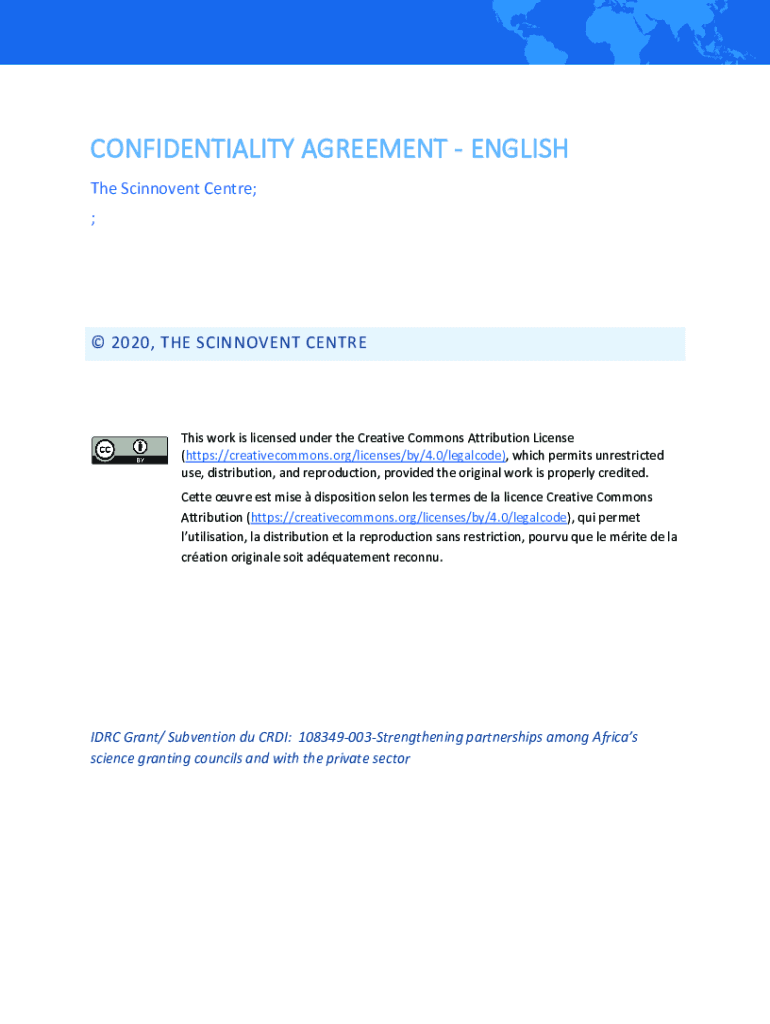 CONFIDENTIALITY AGREEMENT - ENGLISH

The Scinnovent Centre;

;

© 2020, THE SCINNOVENT CENTRE

cc BY

This work is licensed under the Creative Commons Attribution License (https://creativecommons.org/licenses/by/4.0/legalcode), which permits unrestricted use, distribution, and reproduction, provided the original work is properly credited.

Cette œuvre est mise à disposition selon les termes de la licence Creative Commons Attribution (https://creativecommons.org/licenses/by/4.0/legalcode), qui permet l'utilisation, la distribution et la reproduction sans restriction, pourvu que le mérite de la création originale soit adéquatement reconnu.

IDRC Grant/ Subvention du CRDI: 108349-003-Strengthening partnerships among Africa's science granting councils and with the private sector